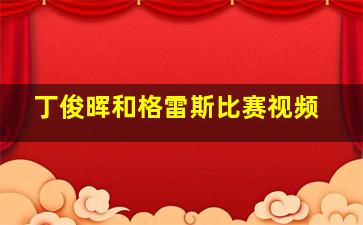 丁俊晖和格雷斯比赛视频